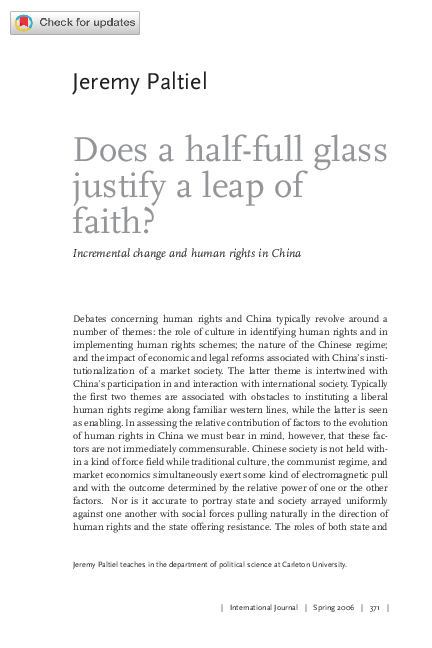 Check for updates

Jeremy Paltiel

Does a half-full glass justify a leap of faith?

Incremental change and human rights in China

Debates concerning human rights and China typically revolve around a number of themes: the role of culture in identifying human rights and in implementing human rights schemes; the nature of the Chinese regime; and the impact of economic and legal reforms associated with China's institutionalization of a market society. The latter theme is intertwined with China's participation in and interaction with international society. Typically the first two themes are associated with obstacles to instituting a liberal human rights regime along familiar western lines, while the latter is seen as enabling. In assessing the relative contribution of factors to the evolution of human rights in China we must bear in mind, however, that these factors are not immediately commensurable. Chinese society is not held within a kind of force field while traditional culture, the communist regime, and market economics simultaneously exert some kind of electromagnetic pull and with the outcome determined by the relative power of one or the other factors. Nor is it accurate to portray state and society arrayed uniformly against one another with social forces pulling naturally in the direction of human rights and the state offering resistance. The roles of both state and

Jeremy Paltiel teaches in the department of political science at Carleton University.

| International Journal | Spring 2006 | 371 |